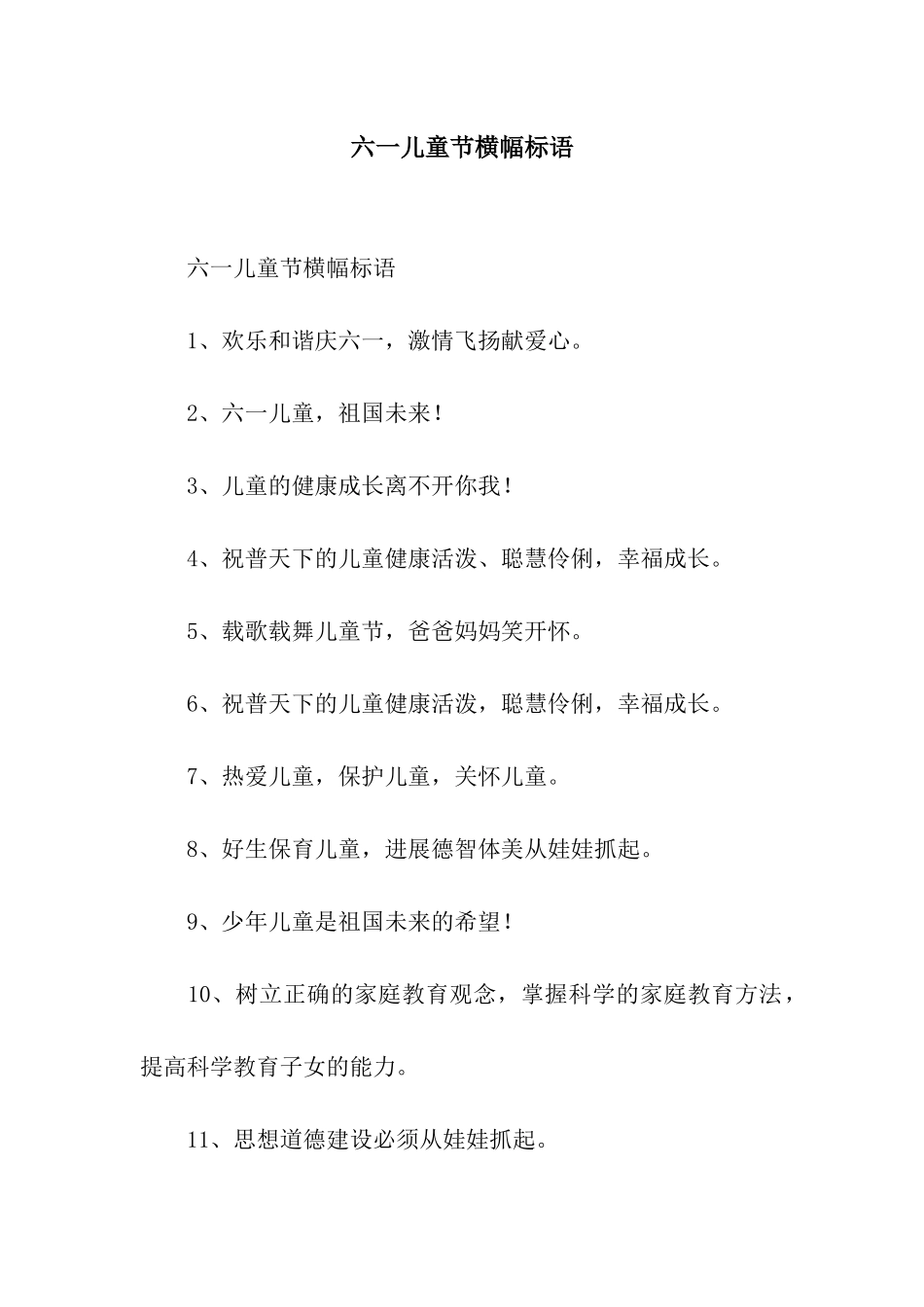 六一儿童节横幅标语

六一儿童节横幅标语

1、欢乐和谐庆六一，激情飞扬献爱心。

2、六一儿童，祖国未来！

3、儿童的健康成长离不开你我！

4、祝普天下的儿童健康活泼、聪慧伶俐，幸福成长。

5、载歌载舞儿童节，爸爸妈妈笑开怀。

6、祝普天下的儿童健康活泼，聪慧伶俐，幸福成长。

7、热爱儿童，保护儿童，关怀儿童。

8、好生保育儿童，进展德智体美从娃娃抓起。

9、少年儿童是祖国未来的希望！

10、树立正确的家庭教育观念，掌握科学的家庭教育方法，提高科学教育子女的能力。

11、思想道德建设必须从娃娃抓起。